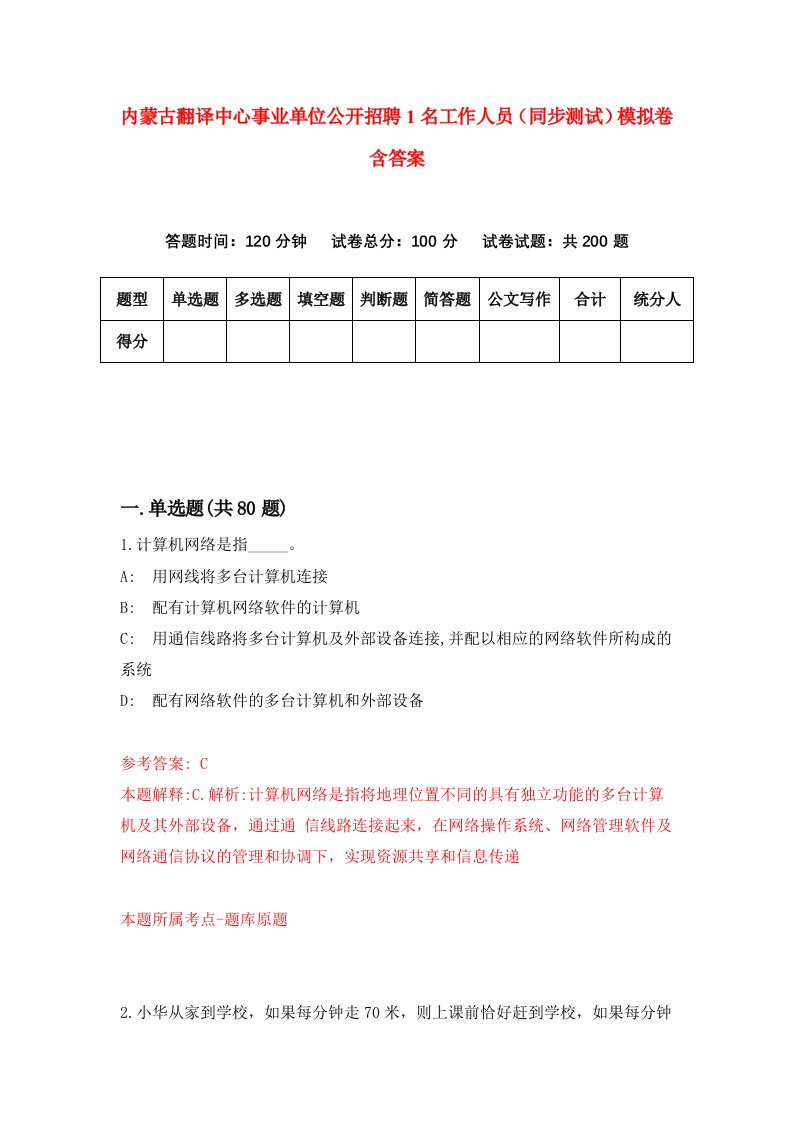 内蒙古翻译中心事业单位公开招聘1名工作人员（同步测试）模拟卷含答案

答题时间：120分钟　试卷总分：100分　试卷试题：共200题

| 题型 | 单选题 | 多选题 | 填空题 | 判断题 | 简答题 | 公文写作 | 合计 | 统分人 |
|---|---|---|---|---|---|---|---|---|
| 得分 | | | | | | | | |

一.单选题(共80题)

1.计算机网络是指_____。

A:　用网线将多台计算机连接

B:　配有计算机网络软件的计算机

C:　用通信线路将多台计算机及外部设备连接,并配以相应的网络软件所构成的系统

D:　配有网络软件的多台计算机和外部设备

参考答案: C

本题解释:C.解析:计算机网络是指将地理位置不同的具有独立功能的多台计算机及其外部设备，通过通 信线路连接起来，在网络操作系统、网络管理软件及网络通信协议的管理和协调下，实现资源共享和信息传递

本题所属考点-题库原题

2.小华从家到学校，如果每分钟走70米，则上课前恰好赶到学校，如果每分钟